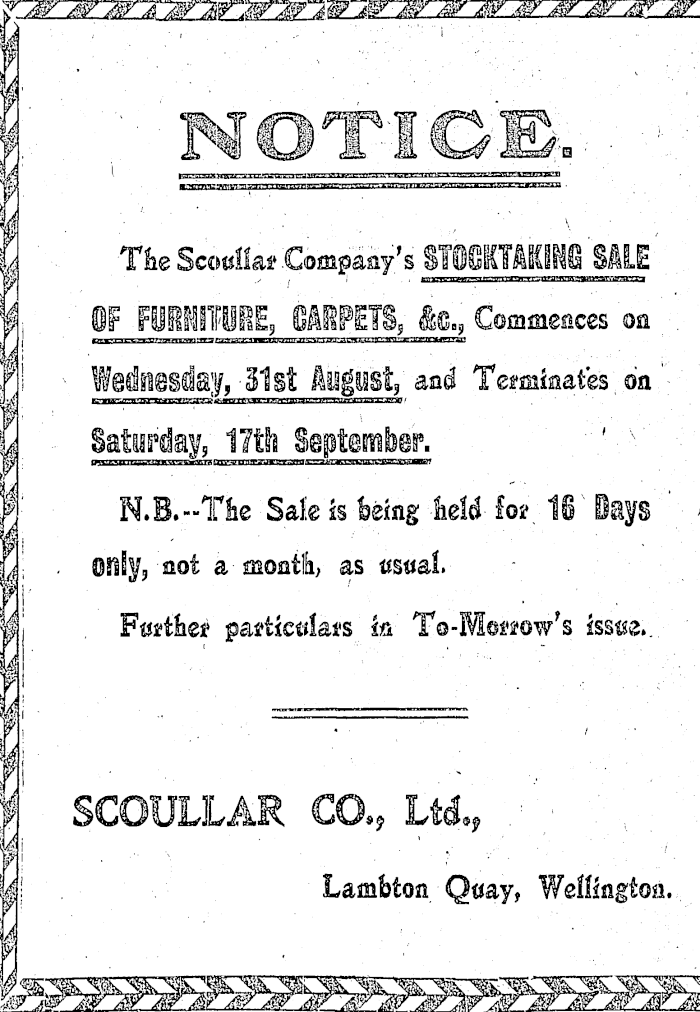 NOTICE.

The Scoullar Company's STOCKTAKING SALE OF FURNITURE, CARPETS, &c., Commences on Wednesday, 31st August, and Terminates on Saturday, 17th September.

N.B.--The Sale is being held for 16 Days only, not a month, as usual.

Further particulars in To-Morrow's issue.

SCOULLAR CO., Ltd.,

Lambton Quay, Wellington.